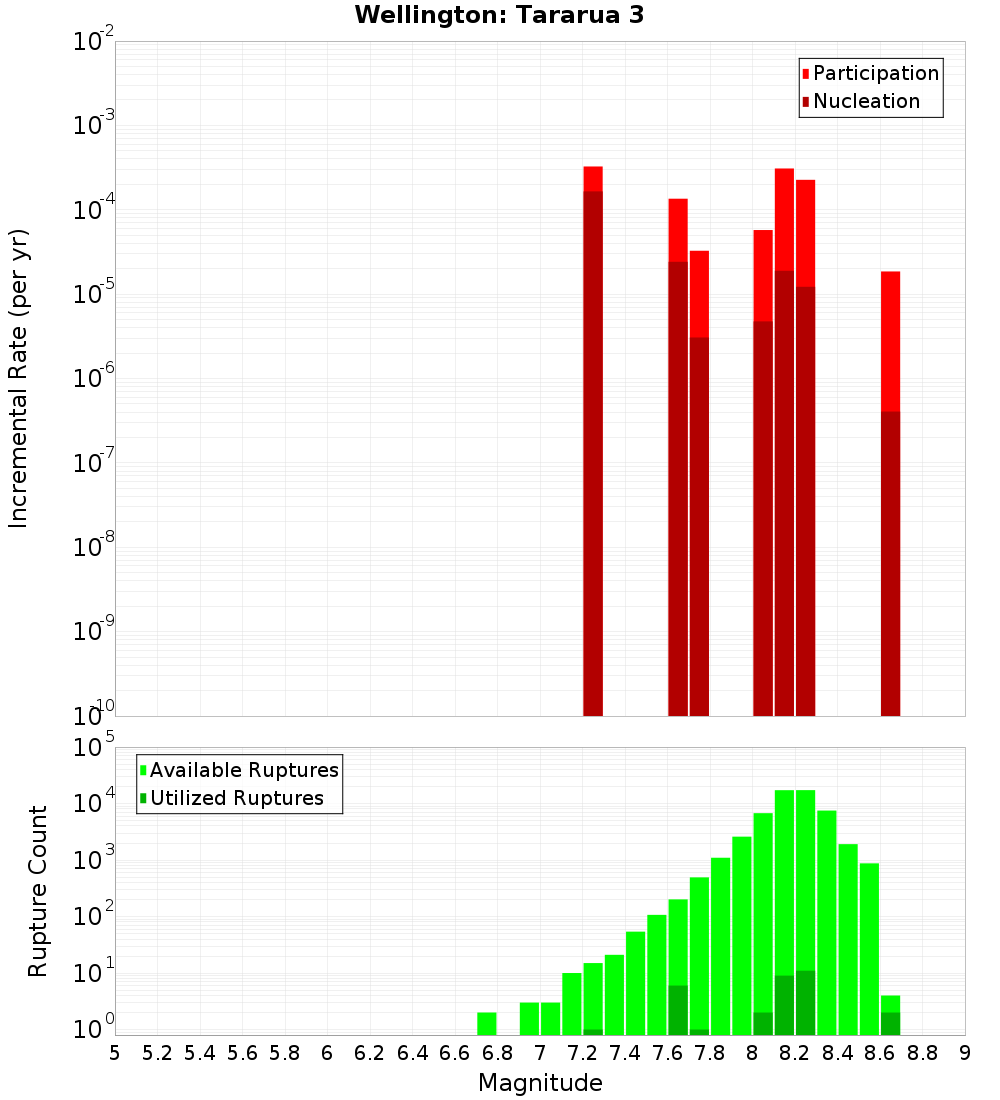 Wellington: Tararua 3

Participation
Nucleation

Incremental Rate (per yr)

$10^{-2}$
$10^{-3}$
$10^{-4}$
$10^{-5}$
$10^{-6}$
$10^{-7}$
$10^{-8}$
$10^{-9}$
$10^{-10}$

Available Ruptures
Utilized Ruptures

Rupture Count

$10^{5}$
$10^{4}$
$10^{3}$
$10^{2}$
$10^{1}$
$10^{0}$

5 5.2 5.4 5.6 5.8 6 6.2 6.4 6.6 6.8 7 7.2 7.4 7.6 7.8 8 8.2 8.4 8.6 8.8 9

Magnitude